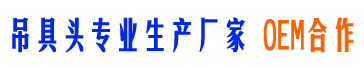 吊具头专业生产厂家 OEM合作